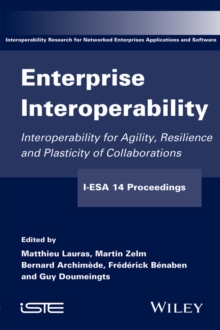 Interoperability Research for Networked Enterprises Applications and Software

Enterprise Interoperability

Interoperability for Agility, Resilience and Plasticity of Collaborations

I-ESA 14 Proceedings

Edited by

Matthieu Lauras, Martin Zelm
Bernard Archimède, Frédérick Bénaben
and Guy Doumeingts

iSTE

WILEY